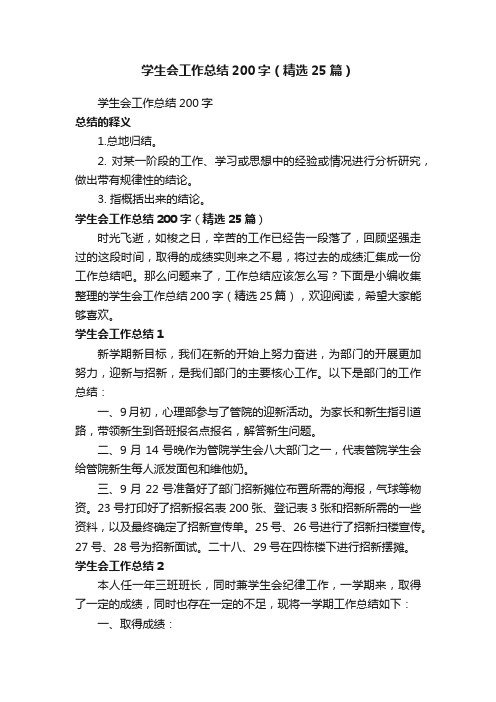 学生会工作总结200字（精选25篇）

学生会工作总结200字

总结的释义

1.总地归结。

2. 对某一阶段的工作、学习或思想中的经验或情况进行分析研究，做出带有规律性的结论。

3. 指概括出来的结论。

学生会工作总结200字（精选25篇）

时光飞逝，如梭之日，辛苦的工作已经告一段落了，回顾坚强走过的这段时间，取得的成绩实则来之不易，将过去的成绩汇集成一份工作总结吧。那么问题来了，工作总结应该怎么写？下面是小编收集整理的学生会工作总结200字（精选25篇），欢迎阅读，希望大家能够喜欢。

学生会工作总结1

新学期新目标，我们在新的开始上努力奋进，为部门的开展更加努力，迎新与招新，是我们部门的主要核心工作。以下是部门的工作总结：

一、9月初，心理部参与了管院的迎新活动。为家长和新生指引道路，带领新生到各班报名点报名，解答新生问题。

二、9月14号晚作为管院学生会八大部门之一，代表管院学生会给管院新生每人派发面包和维他奶。

三、9月22号准备好了部门招新摊位布置所需的海报，气球等物资。23号打印好了招新报名表200张、登记表3张和招新所需的一些资料，以及最终确定了招新宣传单。25号、26号进行了招新扫楼宣传。27号、28号为招新面试。二十八、29号在四栋楼下进行招新摆摊。

学生会工作总结2

本人任一年三班班长，同时兼学生会纪律工作，一学期来，取得了一定的成绩，同时也存在一定的不足，现将一学期工作总结如下：

一、取得成绩：